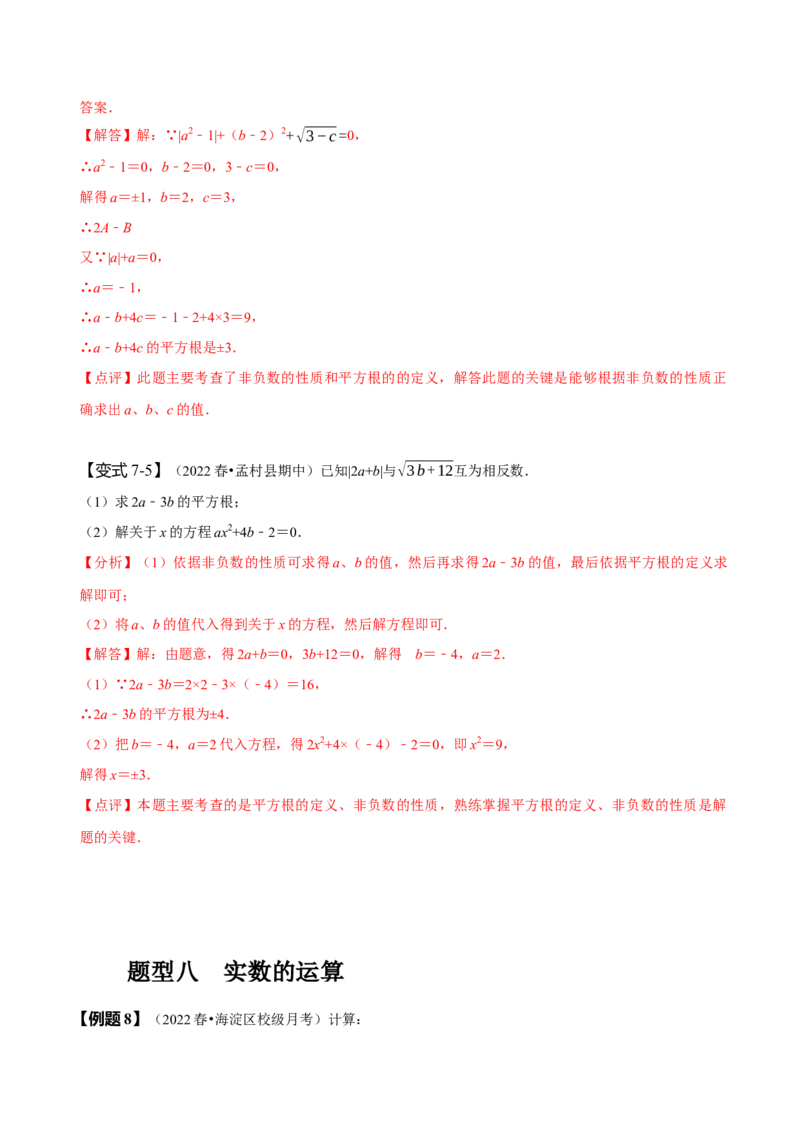 答案.

【解答】解：∵$|a^2-1|+（b-2）^2+\sqrt{3-c}=0$，

∴$a^2-1=0$，$b-2=0$，$3-c=0$，

解得$a=\pm1$，$b=2$，$c=3$，

∴$2A-B$

又∵$|a|+a=0$，

∴$a=-1$，

∴$a-b+4c=-1-2+4\times3=9$，

∴$a-b+4c$的平方根是$\pm3$.

【点评】此题主要考查了非负数的性质和平方根的的定义，解答此题的关键是能够根据非负数的性质正确求出a、b、c的值.

【变式7-5】（2022春•孟村县期中）已知$|2a+b|$与$\sqrt{3b+12}$互为相反数.

（1）求$2a-3b$的平方根；

（2）解关于x的方程$ax^2+4b-2=0$.

【分析】（1）依据非负数的性质可求得a、b的值，然后再求得$2a-3b$的值，最后依据平方根的定义求解即可；

（2）将a、b的值代入得到关于x的方程，然后解方程即可.

【解答】解：由题意，得$2a+b=0$，$3b+12=0$，解得 $b=-4$，$a=2$.

（1）∵$2a-3b=2\times2-3\times（-4）=16$，

∴$2a-3b$的平方根为$\pm4$.

（2）把$b=-4$，$a=2$代入方程，得$2x^2+4\times（-4）-2=0$，即$x^2=9$，

解得$x=\pm3$.

【点评】本题主要考查的是平方根的定义、非负数的性质，熟练掌握平方根的定义、非负数的性质是解题的关键.

题型八 实数的运算

【例题8】（2022春•海淀区校级月考）计算：